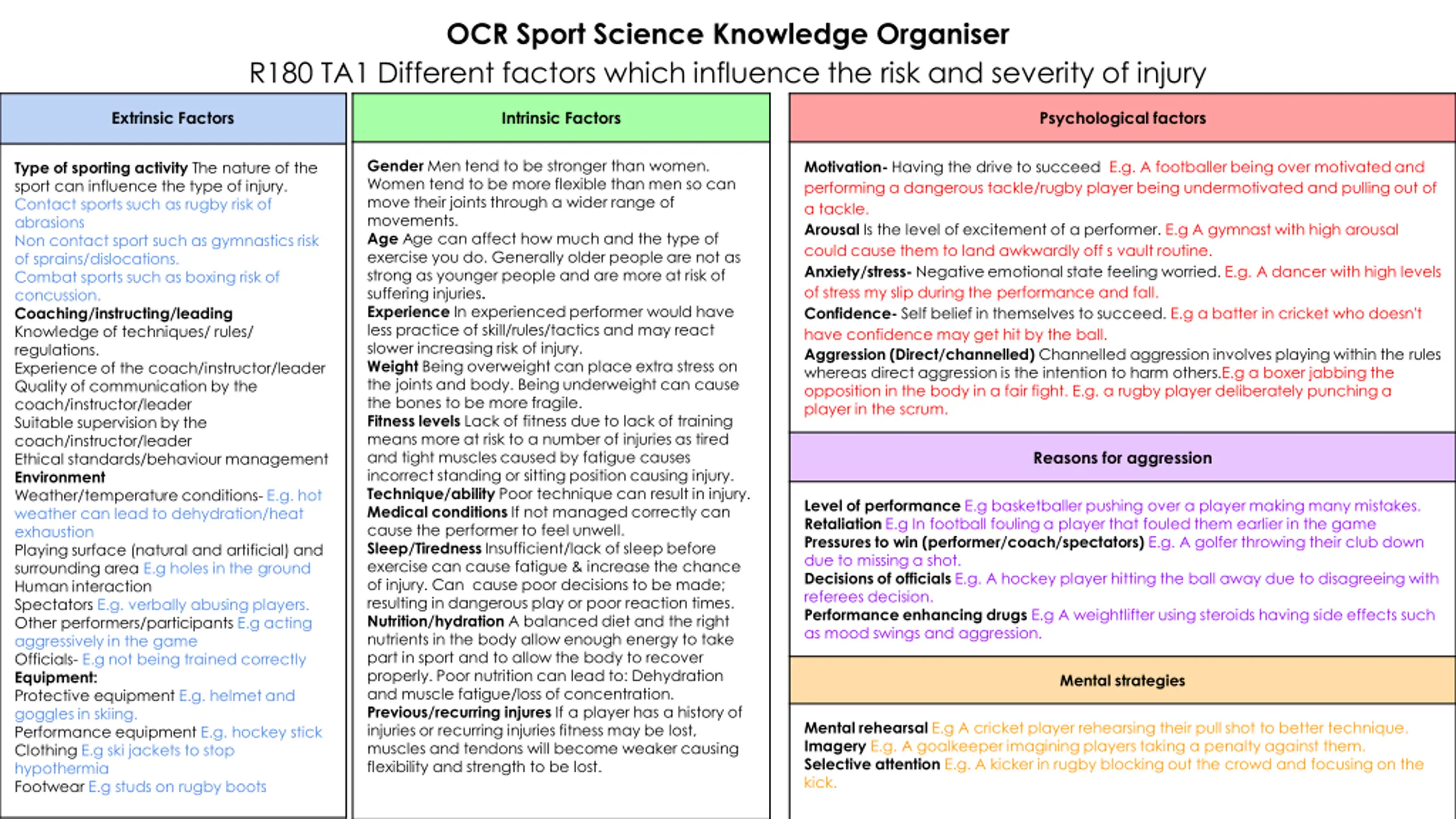 OCR Sport Science Knowledge Organiser
R180 TA1 Different factors which influence the risk and severity of injury

Extrinsic Factors

Type of sporting activity The nature of the sport can influence the type of injury.
Contact sports such as rugby risk of abrasions
Non contact sport such as gymnastics risk of sprains/dislocations.
Combat sports such as boxing risk of concussion.
Coaching/instructing/leading
Knowledge of techniques/ rules/ regulations.
Experience of the coach/instructor/leader
Quality of communication by the coach/instructor/leader
Suitable supervision by the coach/instructor/leader
Ethical standards/behaviour management
Environment
Weather/temperature conditions- E.g. hot weather can lead to dehydration/heat exhaustion
Playing surface (natural and artificial) and surrounding area E.g holes in the ground
Human interaction
Spectators E.g. verbally abusing players.
Other performers/participants E.g acting aggressively in the game
Officials- E.g not being trained correctly
Equipment:
Protective equipment E.g. helmet and goggles in skiing.
Performance equipment E.g. hockey stick
Clothing E.g ski jackets to stop hypothermia
Footwear E.g studs on rugby boots

Intrinsic Factors

Gender Men tend to be stronger than women. Women tend to be more flexible than men so can move their joints through a wider range of movements.
Age Age can affect how much and the type of exercise you do. Generally older people are not as strong as younger people and are more at risk of suffering injuries.
Experience In experienced performer would have less practice of skill/rules/tactics and may react slower increasing risk of injury.
Weight Being overweight can place extra stress on the joints and body. Being underweight can cause the bones to be more fragile.
Fitness levels Lack of fitness due to lack of training means more at risk to a number of injuries as tired and tight muscles caused by fatigue causes incorrect standing or sitting position causing injury.
Technique/ability Poor technique can result in injury.
Medical conditions If not managed correctly can cause the performer to feel unwell.
Sleep/Tiredness Insufficient/lack of sleep before exercise can cause fatigue & increase the chance of injury. Can cause poor decisions to be made; resulting in dangerous play or poor reaction times.
Nutrition/hydration A balanced diet and the right nutrients in the body allow enough energy to take part in sport and to allow the body to recover properly. Poor nutrition can lead to: Dehydration and muscle fatigue/loss of concentration.
Previous/recurring injures If a player has a history of injuries or recurring injuries fitness may be lost, muscles and tendons will become weaker causing flexibility and strength to be lost.

Psychological factors

Motivation- Having the drive to succeed E.g. A footballer being over motivated and performing a dangerous tackle/rugby player being undermotivated and pulling out of a tackle.
Arousal Is the level of excitement of a performer. E.g A gymnast with high arousal could cause them to land awkwardly off s vault routine.
Anxiety/stress- Negative emotional state feeling worried. E.g. A dancer with high levels of stress my slip during the performance and fall.
Confidence- Self belief in themselves to succeed. E.g a batter in cricket who doesn't have confidence may get hit by the ball.
Aggression (Direct/channelled) Channelled aggression involves playing within the rules whereas direct aggression is the intention to harm others.E.g a boxer jabbing the opposition in the body in a fair fight. E.g. a rugby player deliberately punching a player in the scrum.

Reasons for aggression

Level of performance E.g basketballer pushing over a player making many mistakes.
Retaliation E.g In football fouling a player that fouled them earlier in the game
Pressures to win (performer/coach/spectators) E.g. A golfer throwing their club down due to missing a shot.
Decisions of officials E.g. A hockey player hitting the ball away due to disagreeing with referees decision.
Performance enhancing drugs E.g A weightlifter using steroids having side effects such as mood swings and aggression.

Mental strategies

Mental rehearsal E.g A cricket player rehearsing their pull shot to better technique.
Imagery E.g. A goalkeeper imagining players taking a penalty against them.
Selective attention E.g. A kicker in rugby blocking out the crowd and focusing on the kick.